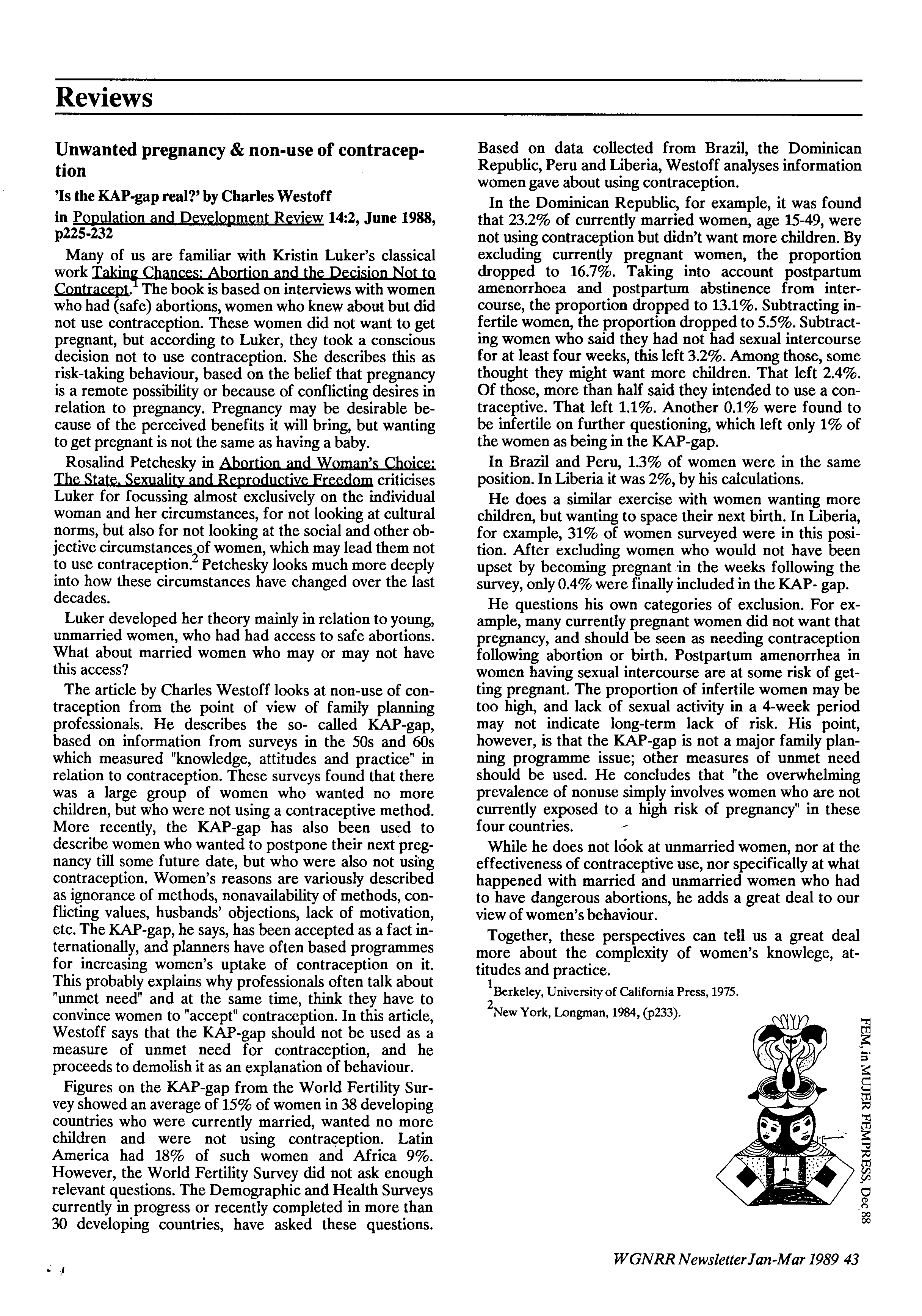 Reviews

Unwanted pregnancy & non-use of contraception

'Is the KAP-gap real?' by Charles Westoff

in Population and Development Review 14:2, June 1988, p225-232

Many of us are familiar with Kristin Luker's classical work Taking Chances: Abortion and the Decision Not to Contracept.$^1$ The book is based on interviews with women who had (safe) abortions, women who knew about but did not use contraception. These women did not want to get pregnant, but according to Luker, they took a conscious decision not to use contraception. She describes this as risk-taking behaviour, based on the belief that pregnancy is a remote possibility or because of conflicting desires in relation to pregnancy. Pregnancy may be desirable because of the perceived benefits it will bring, but wanting to get pregnant is not the same as having a baby.

Rosalind Petchesky in Abortion and Woman's Choice: The State, Sexuality and Reproductive Freedom criticises Luker for focussing almost exclusively on the individual woman and her circumstances, for not looking at cultural norms, but also for not looking at the social and other objective circumstances of women, which may lead them not to use contraception.$^2$ Petchesky looks much more deeply into how these circumstances have changed over the last decades.

Luker developed her theory mainly in relation to young, unmarried women, who had had access to safe abortions. What about married women who may or may not have this access?

The article by Charles Westoff looks at non-use of contraception from the point of view of family planning professionals. He describes the so- called KAP-gap, based on information from surveys in the 50s and 60s which measured "knowledge, attitudes and practice" in relation to contraception. These surveys found that there was a large group of women who wanted no more children, but who were not using a contraceptive method. More recently, the KAP-gap has also been used to describe women who wanted to postpone their next pregnancy till some future date, but who were also not using contraception. Women's reasons are variously described as ignorance of methods, nonavailability of methods, conflicting values, husbands' objections, lack of motivation, etc. The KAP-gap, he says, has been accepted as a fact internationally, and planners have often based programmes for increasing women's uptake of contraception on it. This probably explains why professionals often talk about "unmet need" and at the same time, think they have to convince women to "accept" contraception. In this article, Westoff says that the KAP-gap should not be used as a measure of unmet need for contraception, and he proceeds to demolish it as an explanation of behaviour.

Figures on the KAP-gap from the World Fertility Survey showed an average of 15% of women in 38 developing countries who were currently married, wanted no more children and were not using contraception. Latin America had 18% of such women and Africa 9%. However, the World Fertility Survey did not ask enough relevant questions. The Demographic and Health Surveys currently in progress or recently completed in more than 30 developing countries, have asked these questions. Based on data collected from Brazil, the Dominican Republic, Peru and Liberia, Westoff analyses information women gave about using contraception.

In the Dominican Republic, for example, it was found that 23.2% of currently married women, age 15-49, were not using contraception but didn't want more children. By excluding currently pregnant women, the proportion dropped to 16.7%. Taking into account postpartum amenorrhoea and postpartum abstinence from intercourse, the proportion dropped to 13.1%. Subtracting infertile women, the proportion dropped to 5.5%. Subtracting women who said they had not had sexual intercourse for at least four weeks, this left 3.2%. Among those, some thought they might want more children. That left 2.4%. Of those, more than half said they intended to use a contraceptive. That left 1.1%. Another 0.1% were found to be infertile on further questioning, which left only 1% of the women as being in the KAP-gap.

In Brazil and Peru, 1.3% of women were in the same position. In Liberia it was 2%, by his calculations.

He does a similar exercise with women wanting more children, but wanting to space their next birth. In Liberia, for example, 31% of women surveyed were in this position. After excluding women who would not have been upset by becoming pregnant in the weeks following the survey, only 0.4% were finally included in the KAP- gap.

He questions his own categories of exclusion. For example, many currently pregnant women did not want that pregnancy, and should be seen as needing contraception following abortion or birth. Postpartum amenorrhea in women having sexual intercourse are at some risk of getting pregnant. The proportion of infertile women may be too high, and lack of sexual activity in a 4-week period may not indicate long-term lack of risk. His point, however, is that the KAP-gap is not a major family planning programme issue; other measures of unmet need should be used. He concludes that "the overwhelming prevalence of nonuse simply involves women who are not currently exposed to a high risk of pregnancy" in these four countries.

While he does not look at unmarried women, nor at the effectiveness of contraceptive use, nor specifically at what happened with married and unmarried women who had to have dangerous abortions, he adds a great deal to our view of women's behaviour.

Together, these perspectives can tell us a great deal more about the complexity of women's knowlege, attitudes and practice.

$^1$Berkeley, University of California Press, 1975.

$^2$New York, Longman, 1984, (p233).

FEM, in MUJER FEMPRESS, Dec 88

WGNRR Newsletter Jan-Mar 1989 43